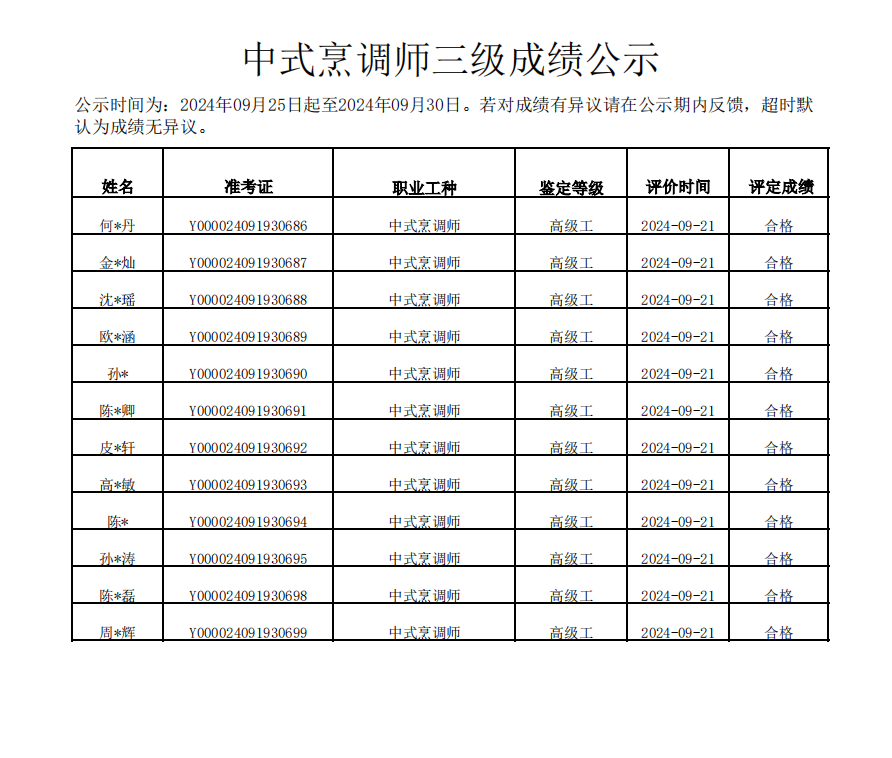 中式烹调师三级成绩公示

公示时间为：2024年09月25日起至2024年09月30日。若对成绩有异议请在公示期内反馈，超时默认为成绩无异议。

| 姓名 | 准考证 | 职业工种 | 鉴定等级 | 评价时间 | 评定成绩 |
|---|---|---|---|---|---|
| 何*丹 | Y000024091930686 | 中式烹调师 | 高级工 | 2024-09-21 | 合格 |
| 金*灿 | Y000024091930687 | 中式烹调师 | 高级工 | 2024-09-21 | 合格 |
| 沈*瑶 | Y000024091930688 | 中式烹调师 | 高级工 | 2024-09-21 | 合格 |
| 欧*涵 | Y000024091930689 | 中式烹调师 | 高级工 | 2024-09-21 | 合格 |
| 孙* | Y000024091930690 | 中式烹调师 | 高级工 | 2024-09-21 | 合格 |
| 陈*卿 | Y000024091930691 | 中式烹调师 | 高级工 | 2024-09-21 | 合格 |
| 皮*轩 | Y000024091930692 | 中式烹调师 | 高级工 | 2024-09-21 | 合格 |
| 高*敏 | Y000024091930693 | 中式烹调师 | 高级工 | 2024-09-21 | 合格 |
| 陈* | Y000024091930694 | 中式烹调师 | 高级工 | 2024-09-21 | 合格 |
| 孙*涛 | Y000024091930695 | 中式烹调师 | 高级工 | 2024-09-21 | 合格 |
| 陈*磊 | Y000024091930698 | 中式烹调师 | 高级工 | 2024-09-21 | 合格 |
| 周*辉 | Y000024091930699 | 中式烹调师 | 高级工 | 2024-09-21 | 合格 |